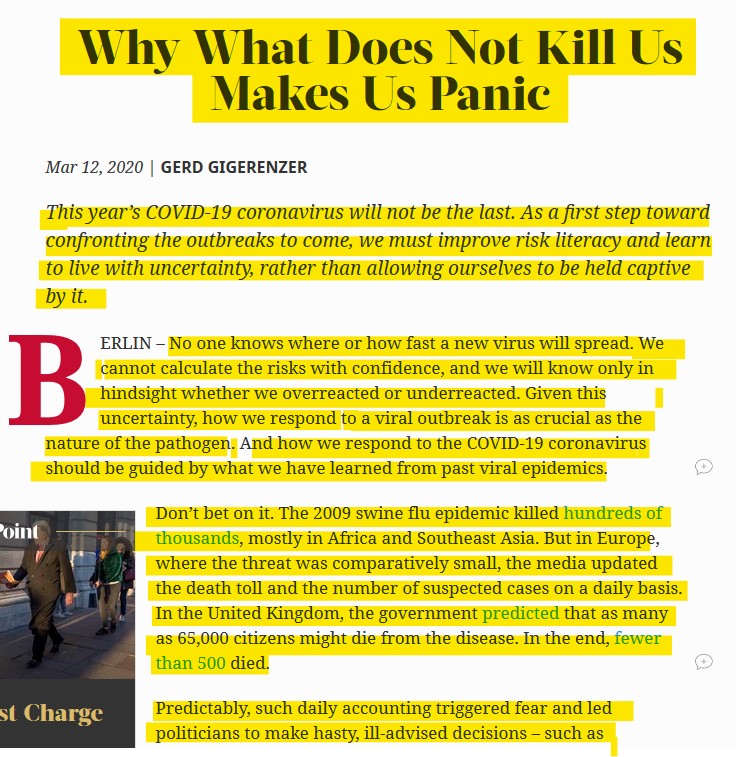 Why What Does Not Kill Us Makes Us Panic

Mar 12, 2020 | GERD GIGERENZER

This year's COVID-19 coronavirus will not be the last. As a first step toward confronting the outbreaks to come, we must improve risk literacy and learn to live with uncertainty, rather than allowing ourselves to be held captive by it.

BERLIN – No one knows where or how fast a new virus will spread. We cannot calculate the risks with confidence, and we will know only in hindsight whether we overreacted or underreacted. Given this uncertainty, how we respond to a viral outbreak is as crucial as the nature of the pathogen. And how we respond to the COVID-19 coronavirus should be guided by what we have learned from past viral epidemics.

Point

st Charge

Don't bet on it. The 2009 swine flu epidemic killed hundreds of thousands, mostly in Africa and Southeast Asia. But in Europe, where the threat was comparatively small, the media updated the death toll and the number of suspected cases on a daily basis. In the United Kingdom, the government predicted that as many as 65,000 citizens might die from the disease. In the end, fewer than 500 died.

Predictably, such daily accounting triggered fear and led politicians to make hasty, ill-advised decisions – such as